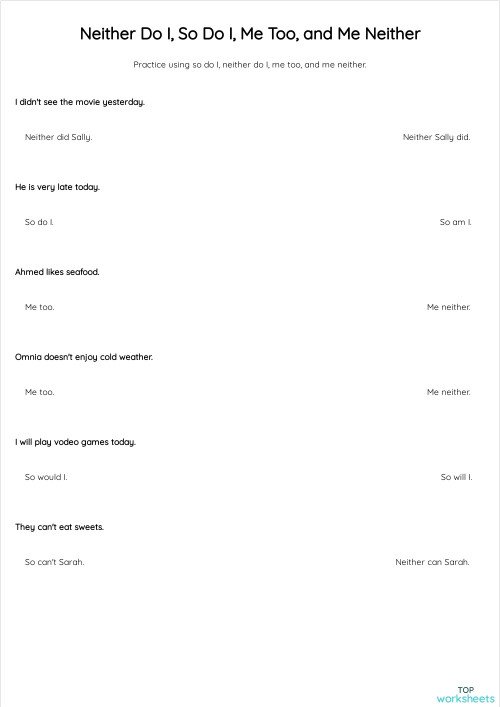 Neither Do I, So Do I, Me Too, and Me Neither

Practice using so do I, neither do I, me too, and me neither.

I didn't see the movie yesterday.

Neither did Sally.

Neither Sally did.

He is very late today.

So do I.

So am I.

Ahmed likes seafood.

Me too.

Me neither.

Omnia doesn't enjoy cold weather.

Me too.

Me neither.

I will play vodeo games today.

So would I.

So will I.

They can't eat sweets.

So can't Sarah.

Neither can Sarah.

TOP
worksheets